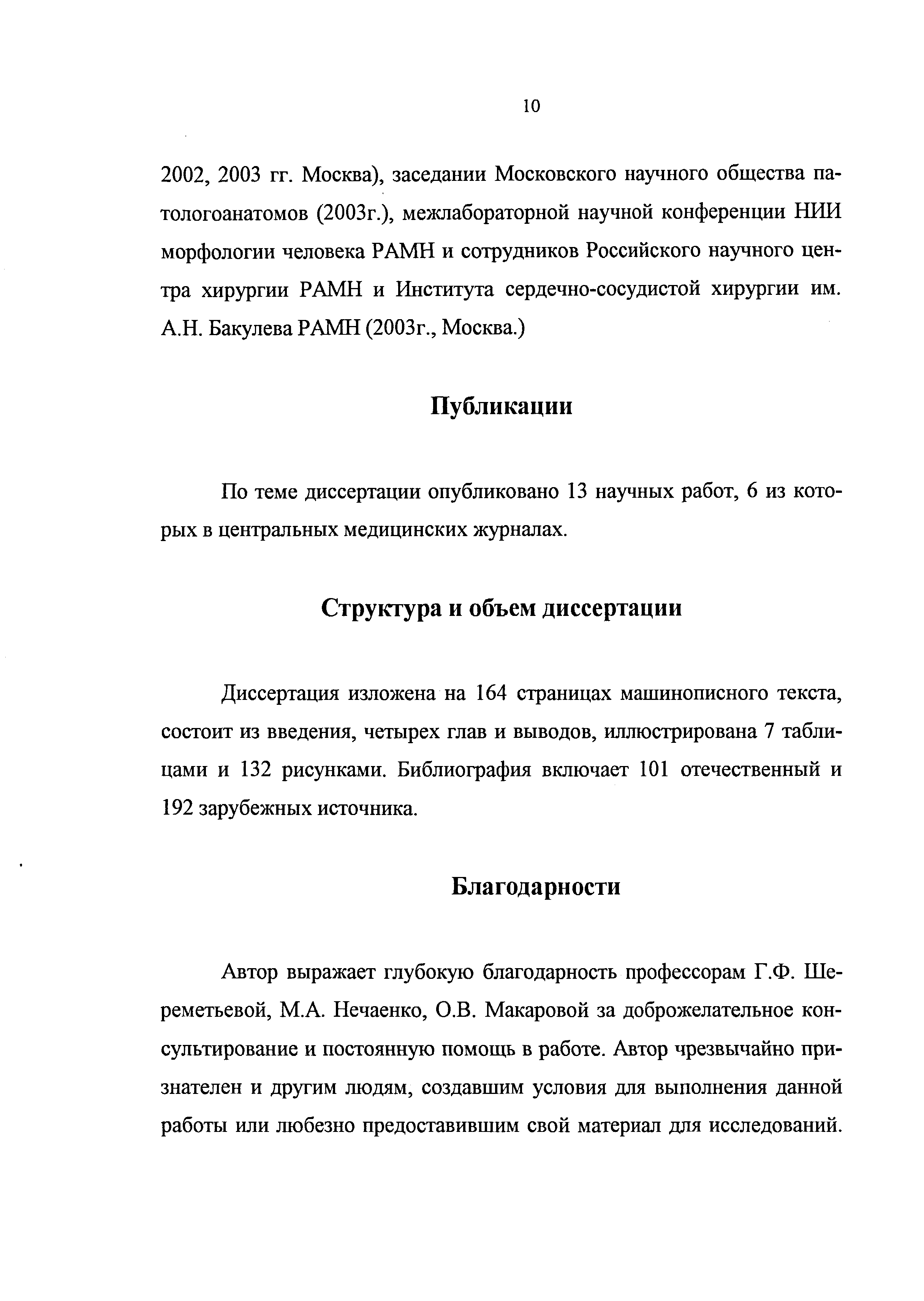 10

2002, 2003 гг. Москва), заседании Московского научного общества патологоанатомов (2003г.), межлабораторной научной конференции НИИ морфологии человека РАМН и сотрудников Российского научного центра хирургии РАМН и Института сердечно-сосудистой хирургии им. А.Н. Бакулева РАМН (2003г., Москва.)

Публикации

По теме диссертации опубликовано 13 научных работ, 6 из которых в центральных медицинских журналах.

Структура и объем диссертации

Диссертация изложена на 164 страницах машинописного текста, состоит из введения, четырех глав и выводов, иллюстрирована 7 таблицами и 132 рисунками. Библиография включает 101 отечественный и 192 зарубежных источника.

Благодарности

Автор выражает глубокую благодарность профессорам Г.Ф. Шереметьевой, М.А. Нечаенко, О.В. Макаровой за доброжелательное консультирование и постоянную помощь в работе. Автор чрезвычайно признателен и другим людям, создавшим условия для выполнения данной работы или любезно предоставившим свой материал для исследований.